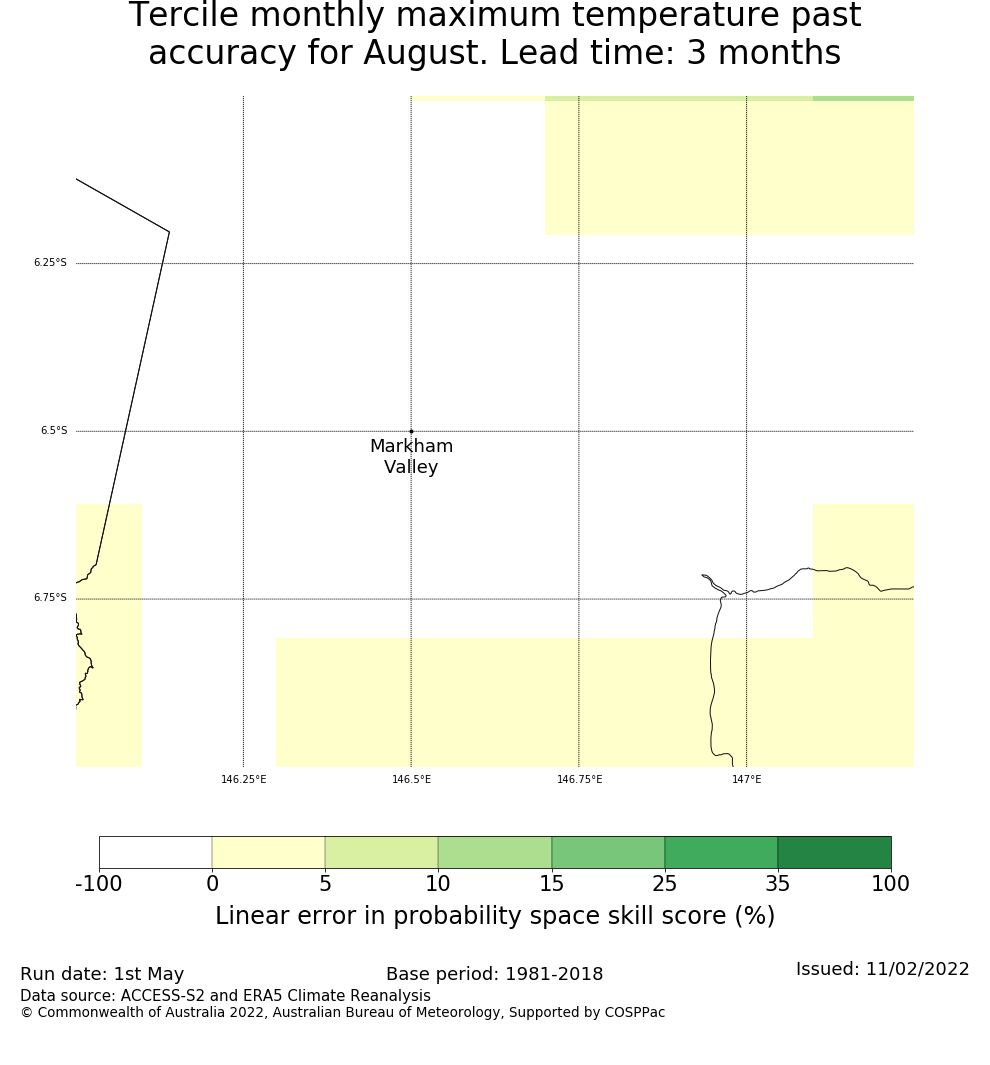 Tercile monthly maximum temperature past accuracy for August. Lead time: 3 months

6.25°S
6.5°S
6.75°S

Markham Valley

146.25°E
146.5°E
146.75°E
147°E

-100
0
5
10
15
25
35
100

Linear error in probability space skill score (%)

Run date: 1st May
Base period: 1981-2018
Issued: 11/02/2022
Data source: ACCESS-S2 and ERA5 Climate Reanalysis
© Commonwealth of Australia 2022, Australian Bureau of Meteorology, Supported by COSPPac